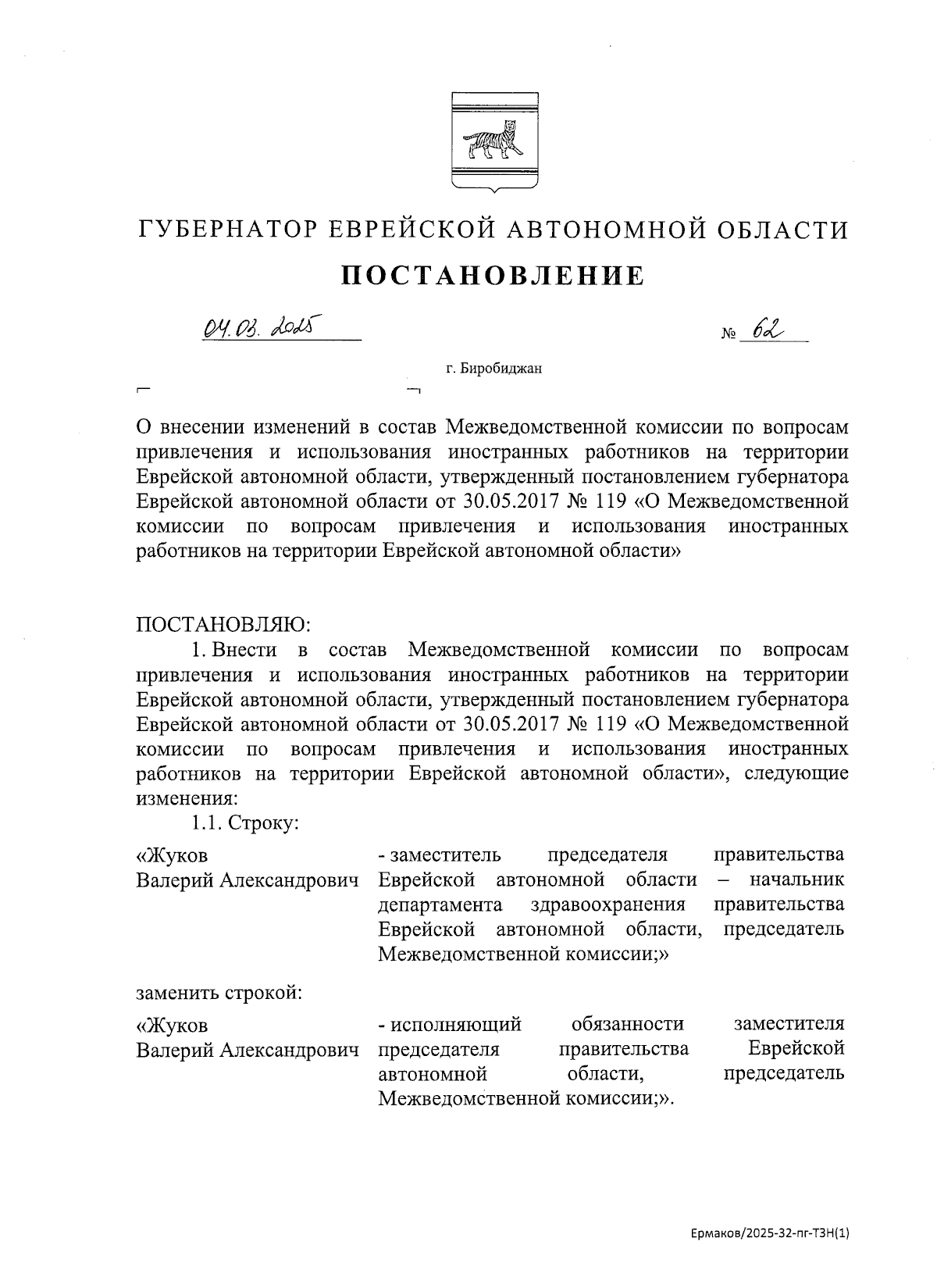 ГУБЕРНАТОР ЕВРЕЙСКОЙ АВТОНОМНОЙ ОБЛАСТИ

ПОСТАНОВЛЕНИЕ

04.03.2025 № 62

г. Биробиджан

О внесении изменений в состав Межведомственной комиссии по вопросам привлечения и использования иностранных работников на территории Еврейской автономной области, утвержденный постановлением губернатора Еврейской автономной области от 30.05.2017 № 119 «О Межведомственной комиссии по вопросам привлечения и использования иностранных работников на территории Еврейской автономной области»

ПОСТАНОВЛЯЮ:

1. Внести в состав Межведомственной комиссии по вопросам привлечения и использования иностранных работников на территории Еврейской автономной области, утвержденный постановлением губернатора Еврейской автономной области от 30.05.2017 № 119 «О Межведомственной комиссии по вопросам привлечения и использования иностранных работников на территории Еврейской автономной области», следующие изменения:

1.1. Строку:

«Жуков Валерий Александрович - заместитель председателя правительства Еврейской автономной области – начальник департамента здравоохранения правительства Еврейской автономной области, председатель Межведомственной комиссии;»

заменить строкой:

«Жуков Валерий Александрович - исполняющий обязанности заместителя председателя правительства Еврейской автономной области, председатель Межведомственной комиссии;».

Ермаков/2025-32-пг-ТЗН(1)